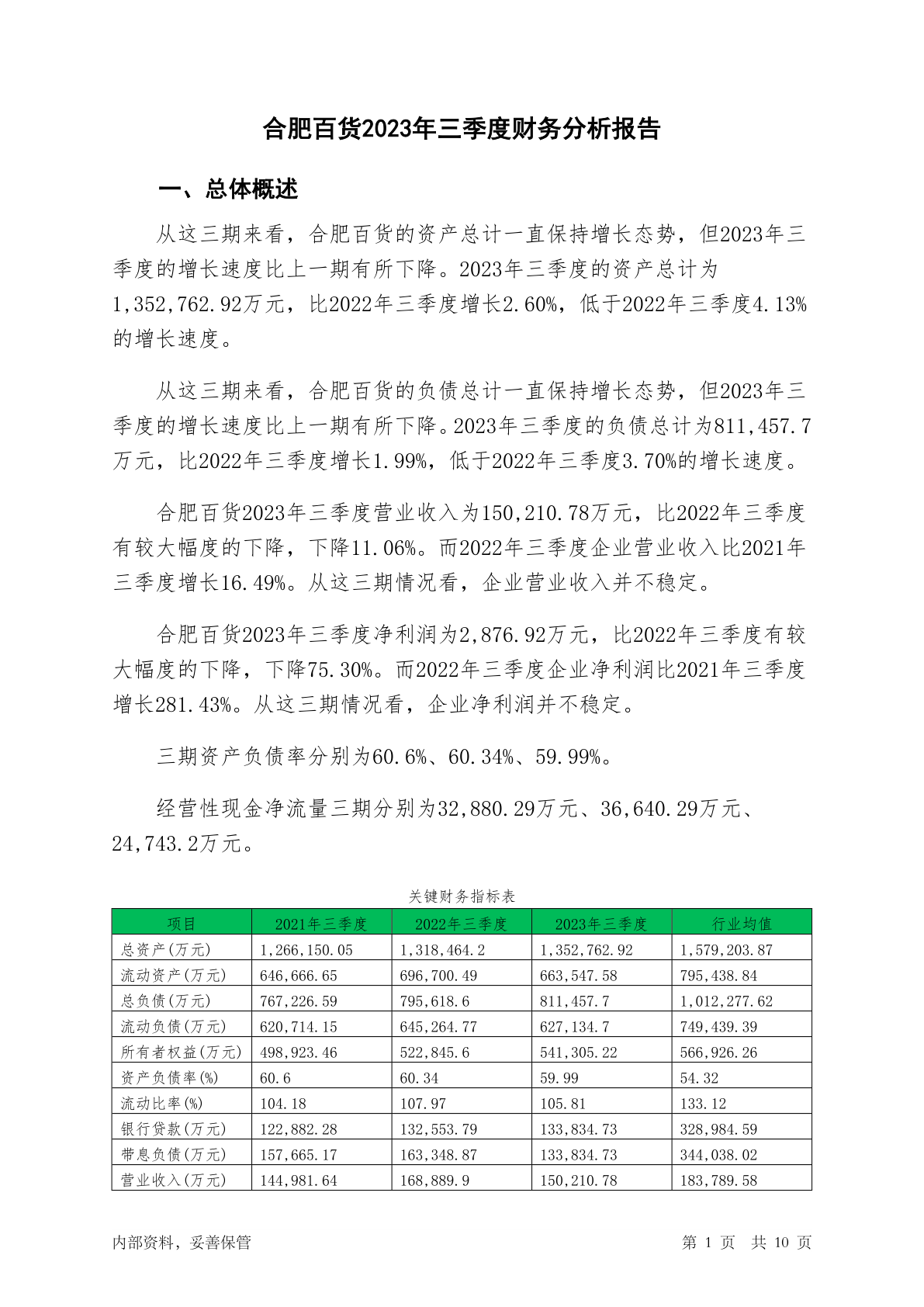 合肥百货2023年三季度财务分析报告

一、总体概述

从这三期来看，合肥百货的资产总计一直保持增长态势，但2023年三季度的增长速度比上一期有所下降。2023年三季度的资产总计为1,352,762.92万元，比2022年三季度增长2.60%，低于2022年三季度4.13%的增长速度。

从这三期来看，合肥百货的负债总计一直保持增长态势，但2023年三季度的增长速度比上一期有所下降。2023年三季度的负债总计为811,457.7万元，比2022年三季度增长1.99%，低于2022年三季度3.70%的增长速度。

合肥百货2023年三季度营业收入为150,210.78万元，比2022年三季度有较大幅度的下降，下降11.06%。而2022年三季度企业营业收入比2021年三季度增长16.49%。从这三期情况看，企业营业收入并不稳定。

合肥百货2023年三季度净利润为2,876.92万元，比2022年三季度有较大幅度的下降，下降75.30%。而2022年三季度企业净利润比2021年三季度增长281.43%。从这三期情况看，企业净利润并不稳定。

三期资产负债率分别为60.6%、60.34%、59.99%。

经营性现金净流量三期分别为32,880.29万元、36,640.29万元、24,743.2万元。

关键财务指标表

| 项目 | 2021年三季度 | 2022年三季度 | 2023年三季度 | 行业均值 |
|---|---|---|---|---|
| 总资产(万元) | 1,266,150.05 | 1,318,464.2 | 1,352,762.92 | 1,579,203.87 |
| 流动资产(万元) | 646,666.65 | 696,700.49 | 663,547.58 | 795,438.84 |
| 总负债(万元) | 767,226.59 | 795,618.6 | 811,457.7 | 1,012,277.62 |
| 流动负债(万元) | 620,714.15 | 645,264.77 | 627,134.7 | 749,439.39 |
| 所有者权益(万元) | 498,923.46 | 522,845.6 | 541,305.22 | 566,926.26 |
| 资产负债率(%) | 60.6 | 60.34 | 59.99 | 54.32 |
| 流动比率(%) | 104.18 | 107.97 | 105.81 | 133.12 |
| 银行贷款(万元) | 122,882.28 | 132,553.79 | 133,834.73 | 328,984.59 |
| 带息负债(万元) | 157,665.17 | 163,348.87 | 133,834.73 | 344,038.02 |
| 营业收入(万元) | 144,981.64 | 168,889.9 | 150,210.78 | 183,789.58 |

内部资料，妥善保管　　第 1 页　共 10 页